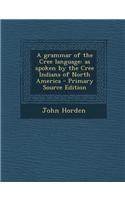 A grammar of the Cree language: as spoken by the Cree Indians of North America - Primary Source Edition

John Horden